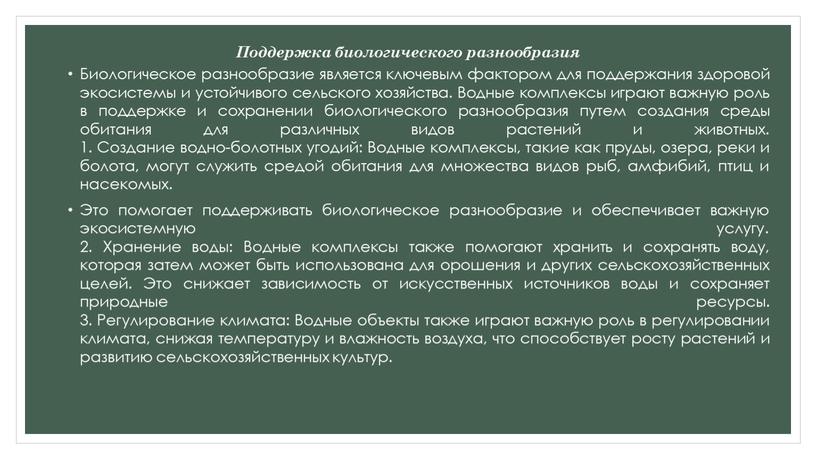 Поддержка биологического разнообразия

• Биологическое разнообразие является ключевым фактором для поддержания здоровой экосистемы и устойчивого сельского хозяйства. Водные комплексы играют важную роль в поддержке и сохранении биологического разнообразия путем создания среды обитания для различных видов растений и животных.
1. Создание водно-болотных угодий: Водные комплексы, такие как пруды, озера, реки и болота, могут служить средой обитания для множества видов рыб, амфибий, птиц и насекомых.

• Это помогает поддерживать биологическое разнообразие и обеспечивает важную экосистемную услугу.
2. Хранение воды: Водные комплексы также помогают хранить и сохранять воду, которая затем может быть использована для орошения и других сельскохозяйственных целей. Это снижает зависимость от искусственных источников воды и сохраняет природные ресурсы.
3. Регулирование климата: Водные объекты также играют важную роль в регулировании климата, снижая температуру и влажность воздуха, что способствует росту растений и развитию сельскохозяйственных культур.